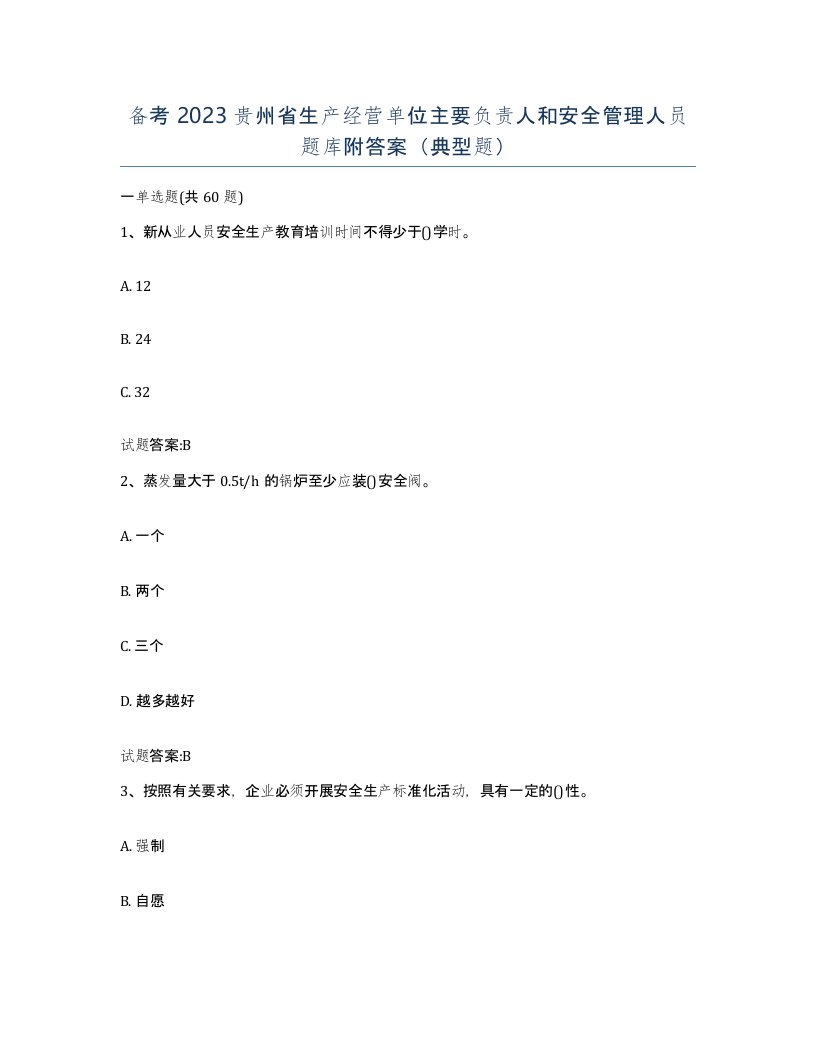 备考 2023 贵州省生产经营单位主要负责人和安全管理人员题库附答案（典型题）

一单选题(共 60 题)

1、新从业人员安全生产教育培训时间不得少于()学时。

A. 12

B. 24

C. 32

试题答案:B

2、蒸发量大于 0.5t/h 的锅炉至少应装()安全阀。

A. 一个

B. 两个

C. 三个

D. 越多越好

试题答案:B

3、按照有关要求，企业必须开展安全生产标准化活动，具有一定的()性。

A. 强制

B. 自愿